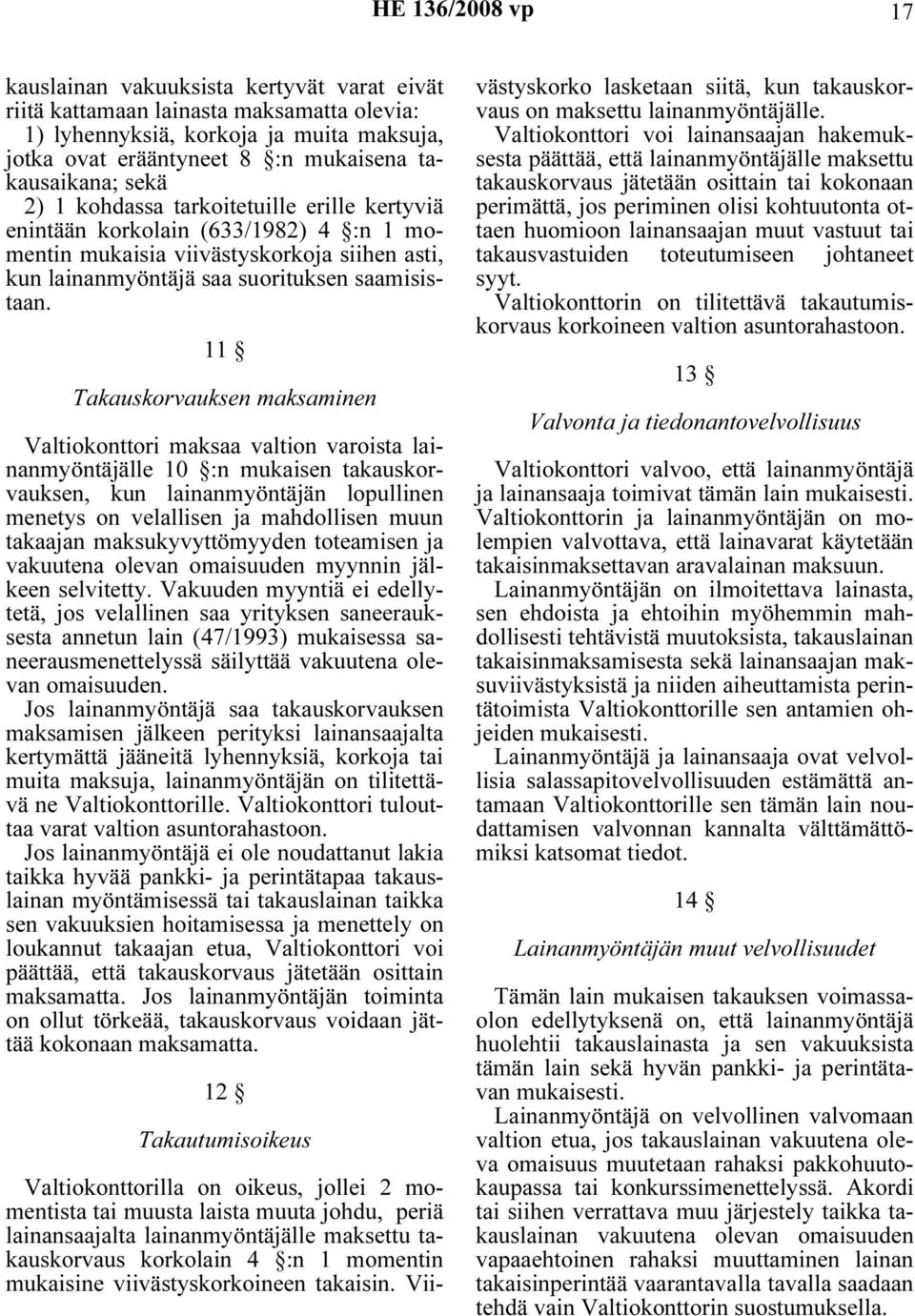 HE 136/2008 vp 17

kauslainan vakuuksista kertyvät varat eivät riitä kattamaan lainasta maksamatta olevia:
1) lyhennyksiä, korkoja ja muita maksuja, jotka ovat erääntyneet 8 §:n mukaisena takausaikana; sekä
2) 1 kohdassa tarkoitetuille erille kertyviä enintään korkolain (633/1982) 4 §:n 1 momentin mukaisia viivästyskorkoja siihen asti, kun lainanmyöntäjä saa suorituksen saamisistaan.

11 §

Takauskorvauksen maksaminen

Valtiokonttori maksaa valtion varoista lainanmyöntäjälle 10 §:n mukaisen takauskorvauksen, kun lainanmyöntäjän lopullinen menetys on velallisen ja mahdollisen muun takaajan maksukyvyttömyyden toteamisen ja vakuutena olevan omaisuuden myynnin jälkeen selvitetty. Vakuuden myyntiä ei edellytetä, jos velallinen saa yrityksen saneerauksesta annetun lain (47/1993) mukaisessa saneerausmenettelyssä säilyttää vakuutena olevan omaisuuden.

Jos lainanmyöntäjä saa takauskorvauksen maksamisen jälkeen perityksi lainansaajalta kertymättä jääneitä lyhennyksiä, korkoja tai muita maksuja, lainanmyöntäjän on tilitettävä ne Valtiokonttorille. Valtiokonttori tulouttaa varat valtion asuntorahastoon.

Jos lainanmyöntäjä ei ole noudattanut lakia taikka hyvää pankki- ja perintätapaa takauslainan myöntämisessä tai takauslainan taikka sen vakuuksien hoitamisessa ja menettely on loukannut takaajan etua, Valtiokonttori voi päättää, että takauskorvaus jätetään osittain maksamatta. Jos lainanmyöntäjän toiminta on ollut törkeää, takauskorvaus voidaan jättää kokonaan maksamatta.

12 §

Takautumisoikeus

Valtiokonttorilla on oikeus, jollei 2 momentista tai muusta laista muuta johdu, periä lainansaajalta lainanmyöntäjälle maksettu takauskorvaus korkolain 4 §:n 1 momentin mukaisine viivästyskorkoineen takaisin. Viivästyskorko lasketaan siitä, kun takauskorvaus on maksettu lainanmyöntäjälle.

Valtiokonttori voi lainansaajan hakemuksesta päättää, että lainanmyöntäjälle maksettu takauskorvaus jätetään osittain tai kokonaan perimättä, jos periminen olisi kohtuutonta ottaen huomioon lainansaajan muut vastuut tai takausvastuiden toteutumiseen johtaneet syyt.

Valtiokonttorin on tilitettävä takautumiskorvaus korkoineen valtion asuntorahastoon.

13 §

Valvonta ja tiedonantovelvollisuus

Valtiokonttori valvoo, että lainanmyöntäjä ja lainansaaja toimivat tämän lain mukaisesti. Valtiokonttorin ja lainanmyöntäjän on molempien valvottava, että lainavarat käytetään takaisinmaksettavan aravalainan maksuun.

Lainanmyöntäjän on ilmoitettava lainasta, sen ehdoista ja ehtoihin myöhemmin mahdollisesti tehtävistä muutoksista, takauslainan takaisinmaksamisesta sekä lainansaajan maksuviivästyksistä ja niiden aiheuttamista perintätoimista Valtiokonttorille sen antamien ohjeiden mukaisesti.

Lainanmyöntäjä ja lainansaaja ovat velvollisia salassapitovelvollisuuden estämättä antamaan Valtiokonttorille sen tämän lain noudattamisen valvonnan kannalta välttämättömiksi katsomat tiedot.

14 §

Lainanmyöntäjän muut velvollisuudet

Tämän lain mukaisen takauksen voimassaolon edellytyksenä on, että lainanmyöntäjä huolehtii takauslainasta ja sen vakuuksista tämän lain sekä hyvän pankki- ja perintätavan mukaisesti.

Lainanmyöntäjä on velvollinen valvomaan valtion etua, jos takauslainan vakuutena oleva omaisuus muutetaan rahaksi pakkohuutokaupassa tai konkurssimenettelyssä. Akordi tai siihen verrattava muu järjestely taikka takauslainan vakuutena olevan omaisuuden vapaaehtoinen rahaksi muuttaminen lainan takaisinperintää vaarantavalla tavalla saadaan tehdä vain Valtiokonttorin suostumuksella.